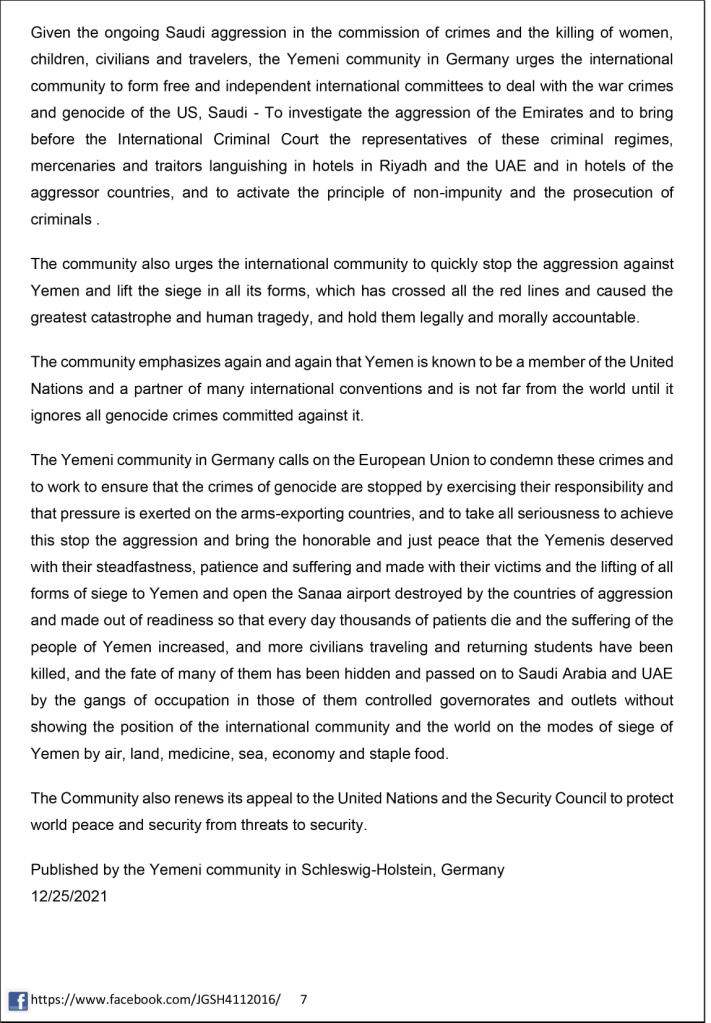 Given the ongoing Saudi aggression in the commission of crimes and the killing of women, children, civilians and travelers, the Yemeni community in Germany urges the international community to form free and independent international committees to deal with the war crimes and genocide of the US, Saudi - To investigate the aggression of the Emirates and to bring before the International Criminal Court the representatives of these criminal regimes, mercenaries and traitors languishing in hotels in Riyadh and the UAE and in hotels of the aggressor countries, and to activate the principle of non-impunity and the prosecution of criminals .

The community also urges the international community to quickly stop the aggression against Yemen and lift the siege in all its forms, which has crossed all the red lines and caused the greatest catastrophe and human tragedy, and hold them legally and morally accountable.

The community emphasizes again and again that Yemen is known to be a member of the United Nations and a partner of many international conventions and is not far from the world until it ignores all genocide crimes committed against it.

The Yemeni community in Germany calls on the European Union to condemn these crimes and to work to ensure that the crimes of genocide are stopped by exercising their responsibility and that pressure is exerted on the arms-exporting countries, and to take all seriousness to achieve this stop the aggression and bring the honorable and just peace that the Yemenis deserved with their steadfastness, patience and suffering and made with their victims and the lifting of all forms of siege to Yemen and open the Sanaa airport destroyed by the countries of aggression and made out of readiness so that every day thousands of patients die and the suffering of the people of Yemen increased, and more civilians traveling and returning students have been killed, and the fate of many of them has been hidden and passed on to Saudi Arabia and UAE by the gangs of occupation in those of them controlled governorates and outlets without showing the position of the international community and the world on the modes of siege of Yemen by air, land, medicine, sea, economy and staple food.

The Community also renews its appeal to the United Nations and the Security Council to protect world peace and security from threats to security.

Published by the Yemeni community in Schleswig-Holstein, Germany
12/25/2021

https://www.facebook.com/JGSH4112016/ 7